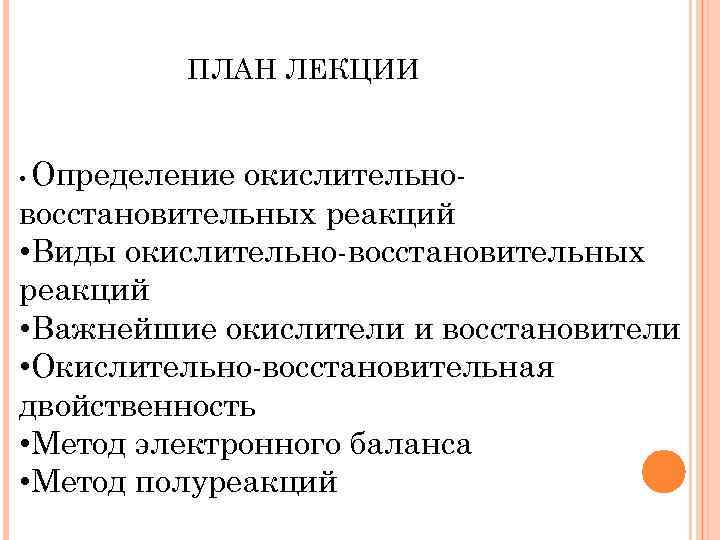 ПЛАН ЛЕКЦИИ

• Определение окислительно-восстановительных реакций
•Виды окислительно-восстановительных реакций
•Важнейшие окислители и восстановители
•Окислительно-восстановительная двойственность
•Метод электронного баланса
•Метод полуреакций